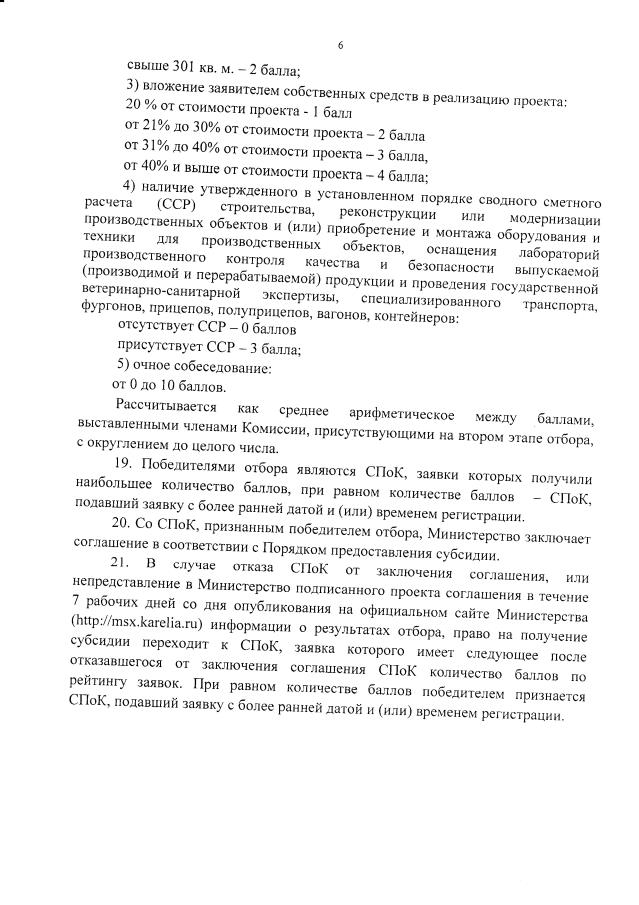 6

свыше 301 кв. м. – 2 балла;

3) вложение заявителем собственных средств в реализацию проекта:

20 % от стоимости проекта - 1 балл

от 21% до 30% от стоимости проекта – 2 балла

от 31% до 40% от стоимости проекта – 3 балла,

от 40% и выше от стоимости проекта – 4 балла;

4) наличие утвержденного в установленном порядке сводного сметного расчета (ССР) строительства, реконструкции или модернизации производственных объектов и (или) приобретение и монтажа оборудования и техники для производственных объектов, оснащения лабораторий производственного контроля качества и безопасности выпускаемой (производимой и перерабатываемой) продукции и проведения государственной ветеринарно-санитарной экспертизы, специализированного транспорта, фургонов, прицепов, полуприцепов, вагонов, контейнеров:

отсутствует ССР – 0 баллов

присутствует ССР – 3 балла;

5) очное собеседование:

от 0 до 10 баллов.

Рассчитывается как среднее арифметическое между баллами, выставленными членами Комиссии, присутствующими на втором этапе отбора, с округлением до целого числа.

19. Победителями отбора являются СПоК, заявки которых получили наибольшее количество баллов, при равном количестве баллов – СПоК, подавший заявку с более ранней датой и (или) временем регистрации.

20. Со СПоК, признанным победителем отбора, Министерство заключает соглашение в соответствии с Порядком предоставления субсидии.

21. В случае отказа СПоК от заключения соглашения, или непредставление в Министерство подписанного проекта соглашения в течение 7 рабочих дней со дня опубликования на официальном сайте Министерства (http://msx.karelia.ru) информации о результатах отбора, право на получение субсидии переходит к СПоК, заявка которого имеет следующее после отказавшегося от заключения соглашения СПоК количество баллов по рейтингу заявок. При равном количестве баллов победителем признается СПоК, подавший заявку с более ранней датой и (или) временем регистрации.